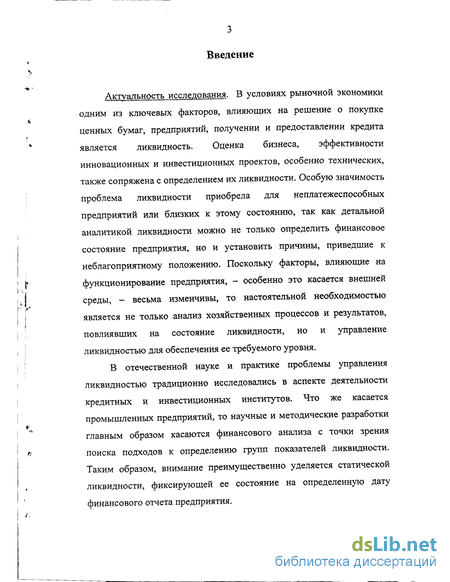 3

Введение

Актуальность исследования. В условиях рыночной экономики одним из ключевых факторов, влияющих на решение о покупке ценных бумаг, предприятий, получении и предоставлении кредита является ликвидность. Оценка бизнеса, эффективности инновационных и инвестиционных проектов, особенно технических, также сопряжена с определением их ликвидности. Особую значимость проблема ликвидности приобрела для неплатежеспособных предприятий или близких к этому состоянию, так как детальной аналитикой ликвидности можно не только определить финансовое состояние предприятия, но и установить причины, приведшие к неблагоприятному положению. Поскольку факторы, влияющие на функционирование предприятия, – особенно это касается внешней среды, – весьма изменчивы, то настоятельной необходимостью является не только анализ хозяйственных процессов и результатов, повлиявших на состояние ликвидности, но и управление ликвидностью для обеспечения ее требуемого уровня.

В отечественной науке и практике проблемы управления ликвидностью традиционно исследовались в аспекте деятельности кредитных и инвестиционных институтов. Что же касается промышленных предприятий, то научные и методические разработки главным образом касаются финансового анализа с точки зрения поиска подходов к определению групп показателей ликвидности. Таким образом, внимание преимущественно уделяется статической ликвидности, фиксирующей ее состояние на определенную дату финансового отчета предприятия.

dsLib.net
библиотека диссертаций